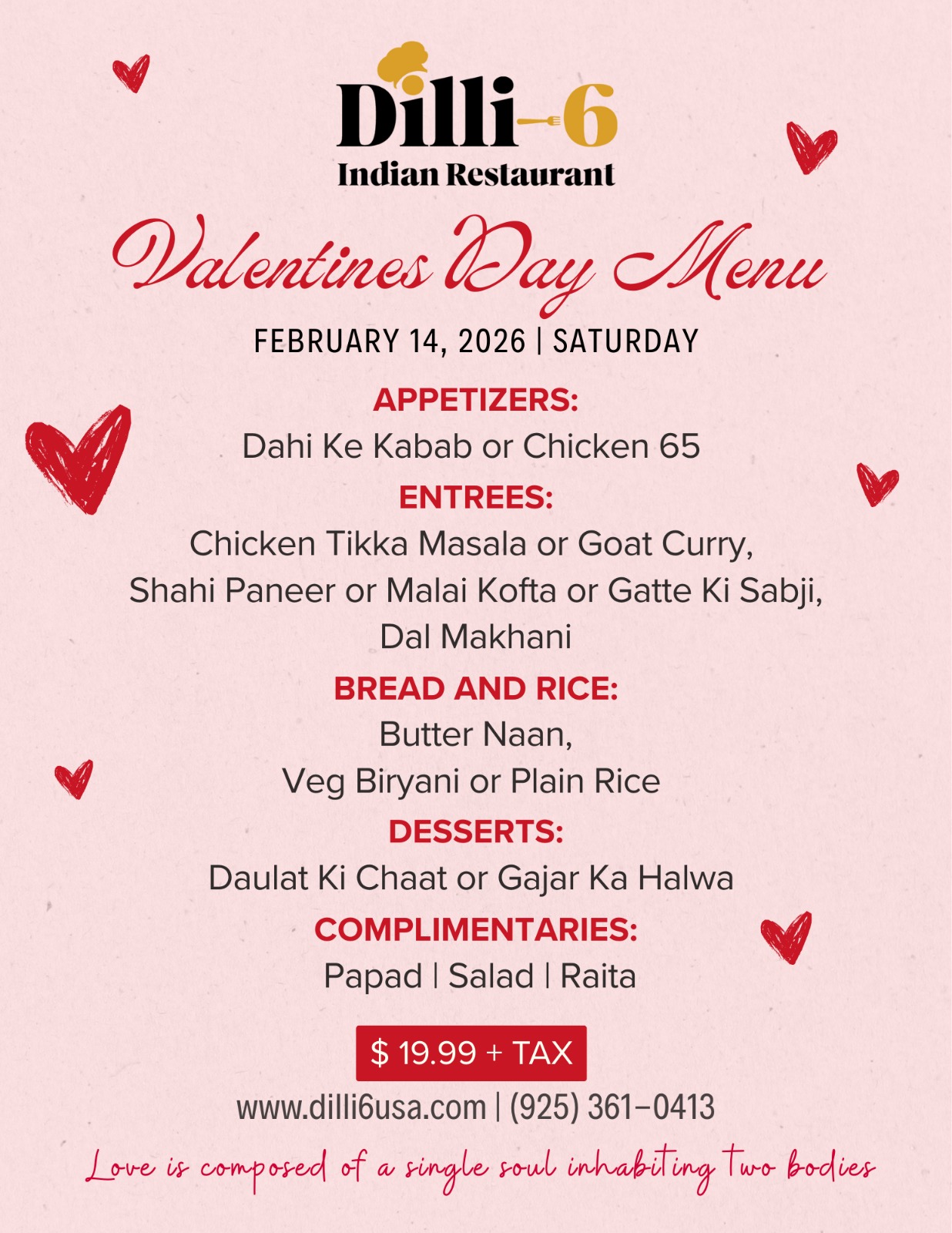 Dilli-6
Indian Restaurant

Valentines Day Menu

FEBRUARY 14, 2026 | SATURDAY

APPETIZERS:
Dahi Ke Kabab or Chicken 65

ENTREES:
Chicken Tikka Masala or Goat Curry,
Shahi Paneer or Malai Kofta or Gatte Ki Sabji,
Dal Makhani

BREAD AND RICE:
Butter Naan,
Veg Biryani or Plain Rice

DESSERTS:
Daulat Ki Chaat or Gajar Ka Halwa

COMPLIMENTARIES:
Papad | Salad | Raita

$ 19.99 + TAX

www.dilli6usa.com | (925) 361-0413

Love is composed of a single soul inhabiting two bodies